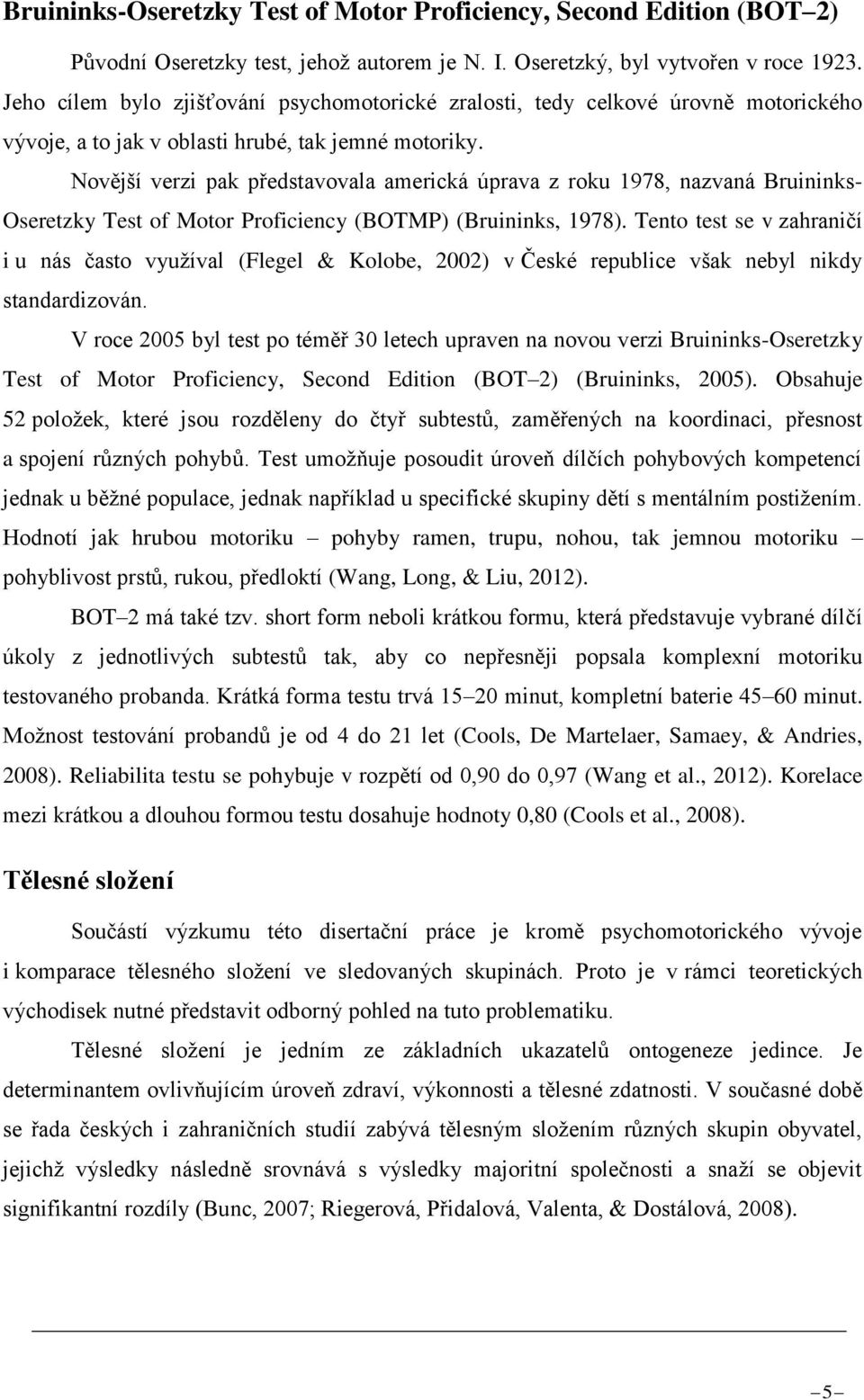 Bruininks-Oseretzky Test of Motor Proficiency, Second Edition (BOT–2)

Původní Oseretzky test, jehož autorem je N. I. Oseretzký, byl vytvořen v roce 1923. Jeho cílem bylo zjišťování psychomotorické zralosti, tedy celkové úrovně motorického vývoje, a to jak v oblasti hrubé, tak jemné motoriky.

Novější verzi pak představovala americká úprava z roku 1978, nazvaná Bruininks-Oseretzky Test of Motor Proficiency (BOTMP) (Bruininks, 1978). Tento test se v zahraničí i u nás často využíval (Flegel & Kolobe, 2002) v České republice však nebyl nikdy standardizován.

V roce 2005 byl test po téměř 30 letech upraven na novou verzi Bruininks-Oseretzky Test of Motor Proficiency, Second Edition (BOT–2) (Bruininks, 2005). Obsahuje 52 položek, které jsou rozděleny do čtyř subtestů, zaměřených na koordinaci, přesnost a spojení různých pohybů. Test umožňuje posoudit úroveň dílčích pohybových kompetencí jednak u běžné populace, jednak například u specifické skupiny dětí s mentálním postižením. Hodnotí jak hrubou motoriku – pohyby ramen, trupu, nohou, tak jemnou motoriku – pohyblivost prstů, rukou, předloktí (Wang, Long, & Liu, 2012).

BOT–2 má také tzv. short form neboli krátkou formu, která představuje vybrané dílčí úkoly z jednotlivých subtestů tak, aby co nepřesněji popsala komplexní motoriku testovaného probanda. Krátká forma testu trvá 15–20 minut, kompletní baterie 45–60 minut. Možnost testování probandů je od 4 do 21 let (Cools, De Martelaer, Samaey, & Andries, 2008). Reliabilita testu se pohybuje v rozpětí od 0,90 do 0,97 (Wang et al., 2012). Korelace mezi krátkou a dlouhou formou testu dosahuje hodnoty 0,80 (Cools et al., 2008).

Tělesné složení

Součástí výzkumu této disertační práce je kromě psychomotorického vývoje i komparace tělesného složení ve sledovaných skupinách. Proto je v rámci teoretických východisek nutné představit odborný pohled na tuto problematiku.

Tělesné složení je jedním ze základních ukazatelů ontogeneze jedince. Je determinantem ovlivňujícím úroveň zdraví, výkonnosti a tělesné zdatnosti. V současné době se řada českých i zahraničních studií zabývá tělesným složením různých skupin obyvatel, jejichž výsledky následně srovnává s výsledky majoritní společnosti a snaží se objevit signifikantní rozdíly (Bunc, 2007; Riegerová, Přidalová, Valenta, & Dostálová, 2008).

– 5 –